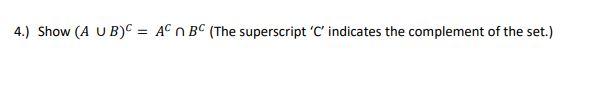 4.) Show $(A \cup B)^C = A^C \cap B^C$ (The superscript 'C' indicates the complement of the set.)